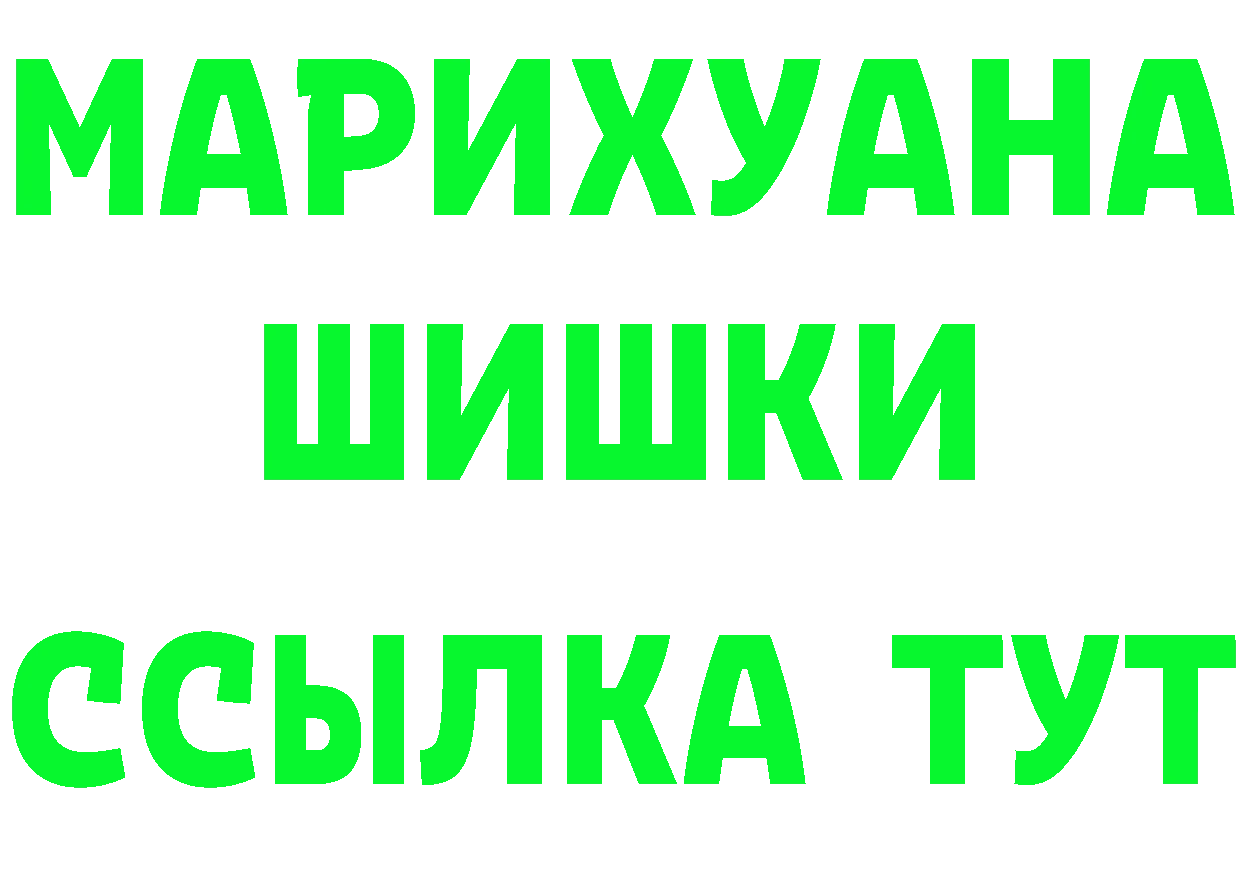 МАРИХУАНА
ШИШКИ
ССЫЛКА ТУТ